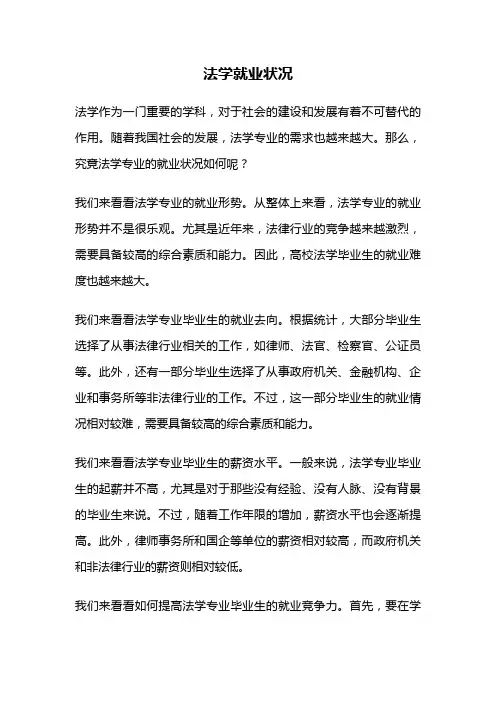 法学就业状况

法学作为一门重要的学科，对于社会的建设和发展有着不可替代的作用。随着我国社会的发展，法学专业的需求也越来越大。那么，究竟法学专业的就业状况如何呢？

我们来看看法学专业的就业形势。从整体上来看，法学专业的就业形势并不是很乐观。尤其是近年来，法律行业的竞争越来越激烈，需要具备较高的综合素质和能力。因此，高校法学毕业生的就业难度也越来越大。

我们来看看法学专业毕业生的就业去向。根据统计，大部分毕业生选择了从事法律行业相关的工作，如律师、法官、检察官、公证员等。此外，还有一部分毕业生选择了从事政府机关、金融机构、企业和事务所等非法律行业的工作。不过，这一部分毕业生的就业情况相对较难，需要具备较高的综合素质和能力。

我们来看看法学专业毕业生的薪资水平。一般来说，法学专业毕业生的起薪并不高，尤其是对于那些没有经验、没有人脉、没有背景的毕业生来说。不过，随着工作年限的增加，薪资水平也会逐渐提高。此外，律师事务所和国企等单位的薪资相对较高，而政府机关和非法律行业的薪资则相对较低。

我们来看看如何提高法学专业毕业生的就业竞争力。首先，要在学